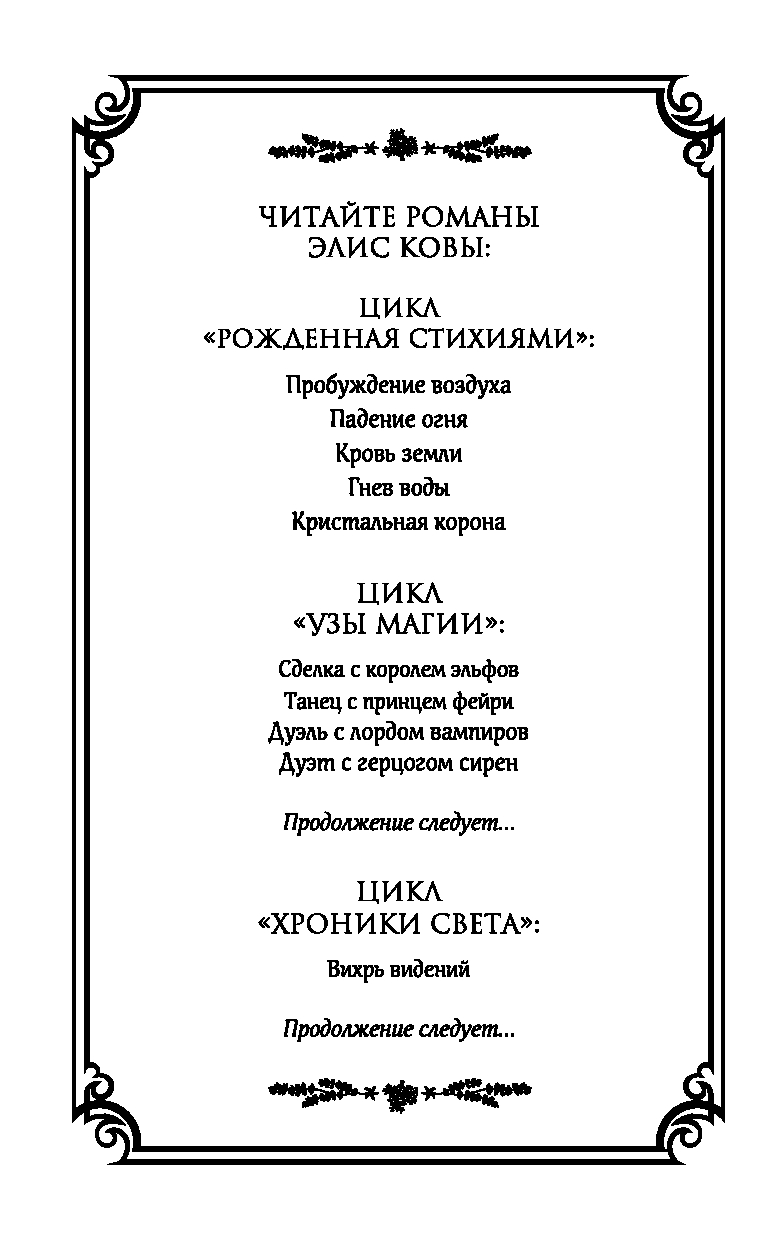 ЧИТАЙТЕ РОМАНЫ
ЭЛИС КОВЫ:

ЦИКЛ
«РОЖДЕННАЯ СТИХИЯМИ»:

Пробуждение воздуха
Падение огня
Кровь земли
Гнев воды
Кристальная корона

ЦИКЛ
«УЗЫ МАГИИ»:

Сделка с королем эльфов
Танец с принцем фейри
Дуэль с лордом вампиров
Дуэт с герцогом сирен

Продолжение следует...

ЦИКЛ
«ХРОНИКИ СВЕТА»:

Вихрь видений

Продолжение следует...